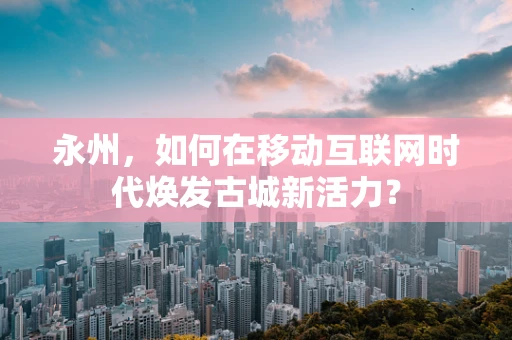 永州，如何在移动互联网时代焕发古城新活力？